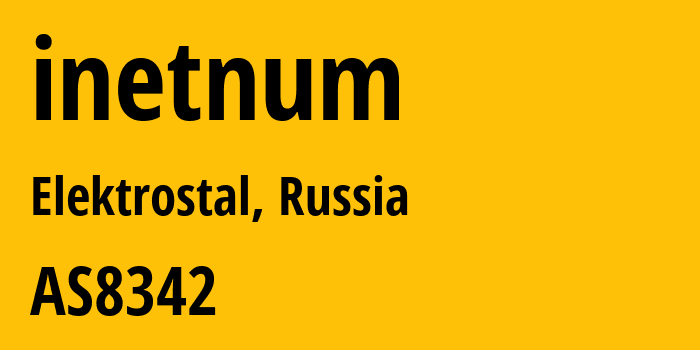 inetnum

Elektrostal, Russia

AS8342